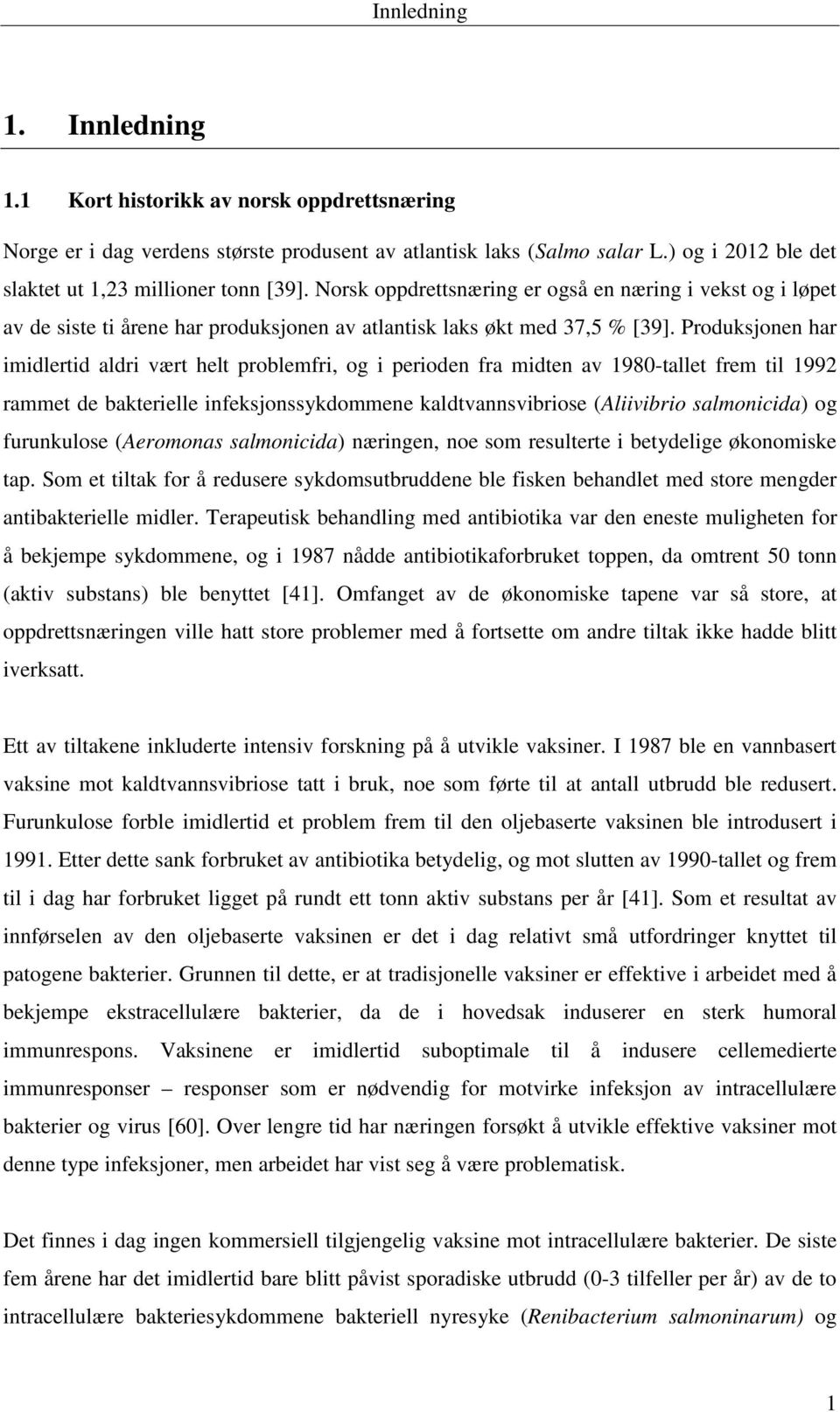 Innledning

1. Innledning

1.1 Kort historikk av norsk oppdrettsnæring

Norge er i dag verdens største produsent av atlantisk laks (Salmo salar L.) og i 2012 ble det slaktet ut 1,23 millioner tonn [39]. Norsk oppdrettsnæring er også en næring i vekst og i løpet av de siste ti årene har produksjonen av atlantisk laks økt med 37,5 % [39]. Produksjonen har imidlertid aldri vært helt problemfri, og i perioden fra midten av 1980-tallet frem til 1992 rammet de bakterielle infeksjonssykdommene kaldtvannsvibriose (Aliivibrio salmonicida) og furunkulose (Aeromonas salmonicida) næringen, noe som resulterte i betydelige økonomiske tap. Som et tiltak for å redusere sykdomsutbruddene ble fisken behandlet med store mengder antibakterielle midler. Terapeutisk behandling med antibiotika var den eneste muligheten for å bekjempe sykdommene, og i 1987 nådde antibiotikaforbruket toppen, da omtrent 50 tonn (aktiv substans) ble benyttet [41]. Omfanget av de økonomiske tapene var så store, at oppdrettsnæringen ville hatt store problemer med å fortsette om andre tiltak ikke hadde blitt iverksatt.

Ett av tiltakene inkluderte intensiv forskning på å utvikle vaksiner. I 1987 ble en vannbasert vaksine mot kaldtvannsvibriose tatt i bruk, noe som førte til at antall utbrudd ble redusert. Furunkulose forble imidlertid et problem frem til den oljebaserte vaksinen ble introdusert i 1991. Etter dette sank forbruket av antibiotika betydelig, og mot slutten av 1990-tallet og frem til i dag har forbruket ligget på rundt ett tonn aktiv substans per år [41]. Som et resultat av innførselen av den oljebaserte vaksinen er det i dag relativt små utfordringer knyttet til patogene bakterier. Grunnen til dette, er at tradisjonelle vaksiner er effektive i arbeidet med å bekjempe ekstracellulære bakterier, da de i hovedsak induserer en sterk humoral immunrespons. Vaksinene er imidlertid suboptimale til å indusere cellemedierte immunresponser – responser som er nødvendig for motvirke infeksjon av intracellulære bakterier og virus [60]. Over lengre tid har næringen forsøkt å utvikle effektive vaksiner mot denne type infeksjoner, men arbeidet har vist seg å være problematisk.

Det finnes i dag ingen kommersiell tilgjengelig vaksine mot intracellulære bakterier. De siste fem årene har det imidlertid bare blitt påvist sporadiske utbrudd (0-3 tilfeller per år) av de to intracellulære bakteriesykdommene bakteriell nyresyke (Renibacterium salmoninarum) og

1